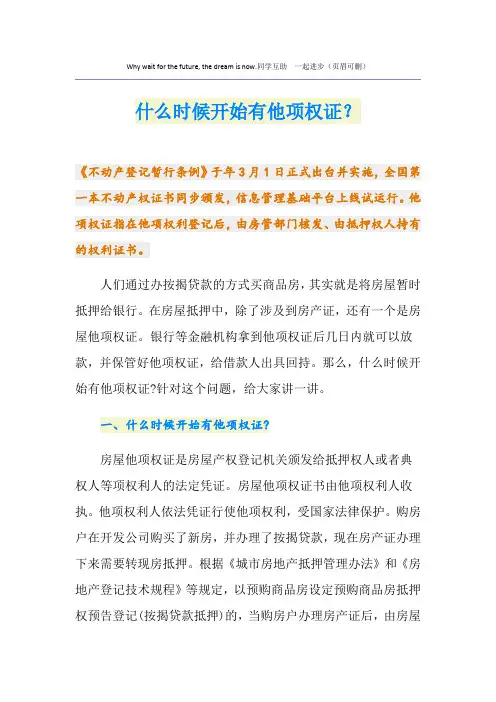 Why wait for the future, the dream is now.同学互助　一起进步（页眉可删）

什么时候开始有他项权证？

《不动产登记暂行条例》于年3月1日正式出台并实施，全国第一本不动产权证书同步颁发，信息管理基础平台上线试运行。他项权证指在他项权利登记后，由房管部门核发、由抵押权人持有的权利证书。

人们通过办按揭贷款的方式买商品房，其实就是将房屋暂时抵押给银行。在房屋抵押中，除了涉及到房产证，还有一个是房屋他项权证。银行等金融机构拿到他项权证后几日内就可以放款，并保管好他项权证，给借款人出具回持。那么，什么时候开始有他项权证?针对这个问题，给大家讲一讲。

一、什么时候开始有他项权证?

房屋他项权证是房屋产权登记机关颁发给抵押权人或者典权人等项权利人的法定凭证。房屋他项权证书由他项权利人收执。他项权利人依法凭证行使他项权利，受国家法律保护。购房户在开发公司购买了新房，并办理了按揭贷款，现在房产证办理下来需要转现房抵押。根据《城市房地产抵押管理办法》和《房地产登记技术规程》等规定，以预购商品房设定预购商品房抵押权预告登记(按揭贷款抵押)的，当购房户办理房产证后，由房屋